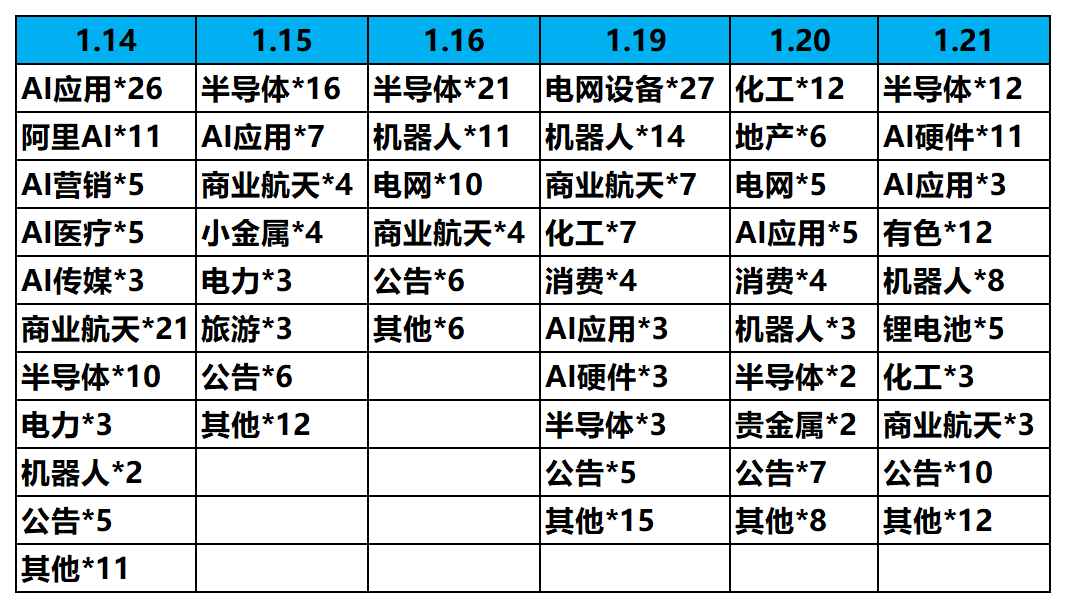 | 1.14 | 1.15 | 1.16 | 1.19 | 1.20 | 1.21 |
|---|---|---|---|---|---|
| AI应用*26 | 半导体*16 | 半导体*21 | 电网设备*27 | 化工*12 | 半导体*12 |
| 阿里AI*11 | AI应用*7 | 机器人*11 | 机器人*14 | 地产*6 | AI硬件*11 |
| AI营销*5 | 商业航天*4 | 电网*10 | 商业航天*7 | 电网*5 | AI应用*3 |
| AI医疗*5 | 小金属*4 | 商业航天*4 | 化工*7 | AI应用*5 | 有色*12 |
| AI传媒*3 | 电力*3 | 公告*6 | 消费*4 | 消费*4 | 机器人*8 |
| 商业航天*21 | 旅游*3 | 其他*6 | AI应用*3 | 机器人*3 | 锂电池*5 |
| 半导体*10 | 公告*6 |  | AI硬件*3 | 半导体*2 | 化工*3 |
| 电力*3 | 其他*12 |  | 半导体*3 | 贵金属*2 | 商业航天*3 |
| 机器人*2 |  |  | 公告*5 | 公告*7 | 公告*10 |
| 公告*5 |  |  | 其他*15 | 其他*8 | 其他*12 |
| 其他*11 |  |  |  |  |  |